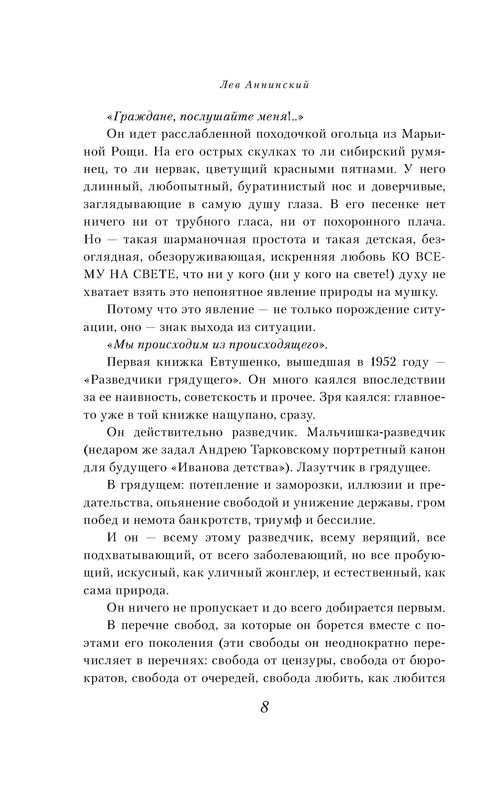 Лев Аннинский

«Граждане, послушайте меня!..»

Он идет расслабленной походочкой огольца из Марьиной Рощи. На его острых скулках то ли сибирский румянец, то ли нервак, цветущий красными пятнами. У него длинный, любопытный, буратинистый нос и доверчивые, заглядывающие в самую душу глаза. В его песенке нет ничего ни от трубного гласа, ни от похоронного плача. Но — такая шарманочная простота и такая детская, безоглядная, обезоруживающая, искренняя любовь КО ВСЕМУ НА СВЕТЕ, что ни у кого (ни у кого на свете!) духу не хватает взять это непонятное явление природы на мушку.

Потому что это явление — не только порождение ситуации, оно — знак выхода из ситуации.

«Мы происходим из происходящего».

Первая книжка Евтушенко, вышедшая в 1952 году — «Разведчики грядущего». Он много каялся впоследствии за ее наивность, советскость и прочее. Зря каялся: главное-то уже в той книжке нащупано, сразу.

Он действительно разведчик. Мальчишка-разведчик (недаром же задал Андрею Тарковскому портретный канон для будущего «Иванова детства»). Лазутчик в грядущее.

В грядущем: потепление и заморозки, иллюзии и предательства, опьянение свободой и унижение державы, гром побед и немота банкротств, триумф и бессилие.

И он — всему этому разведчик, всему верящий, все подхватывающий, от всего заболевающий, но все пробующий, искусный, как уличный жонглер, и естественный, как сама природа.

Он ничего не пропускает и до всего добирается первым.

В перечне свобод, за которые он борется вместе с поэтами его поколения (эти свободы он неоднократно перечисляет в перечнях: свобода от цензуры, свобода от бюрократов, свобода от очередей, свобода любить, как любится

8